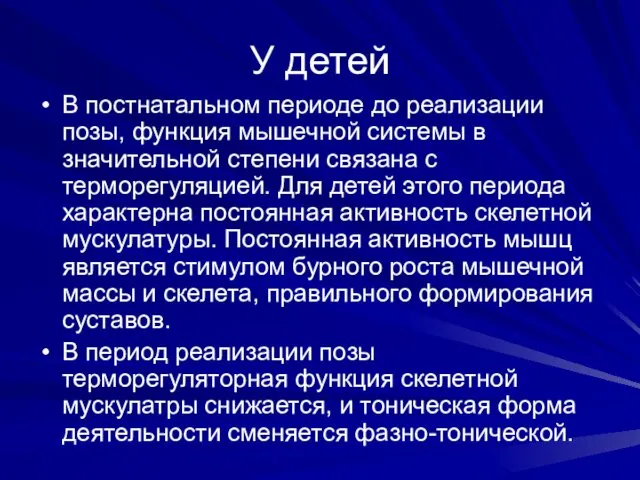 У детей

• В постнатальном периоде до реализации позы, функция мышечной системы в значительной степени связана с терморегуляцией. Для детей этого периода характерна постоянная активность скелетной мускулатуры. Постоянная активность мышц является стимулом бурного роста мышечной массы и скелета, правильного формирования суставов.

• В период реализации позы терморегуляторная функция скелетной мускулатры снижается, и тоническая форма деятельности сменяется фазно-тонической.